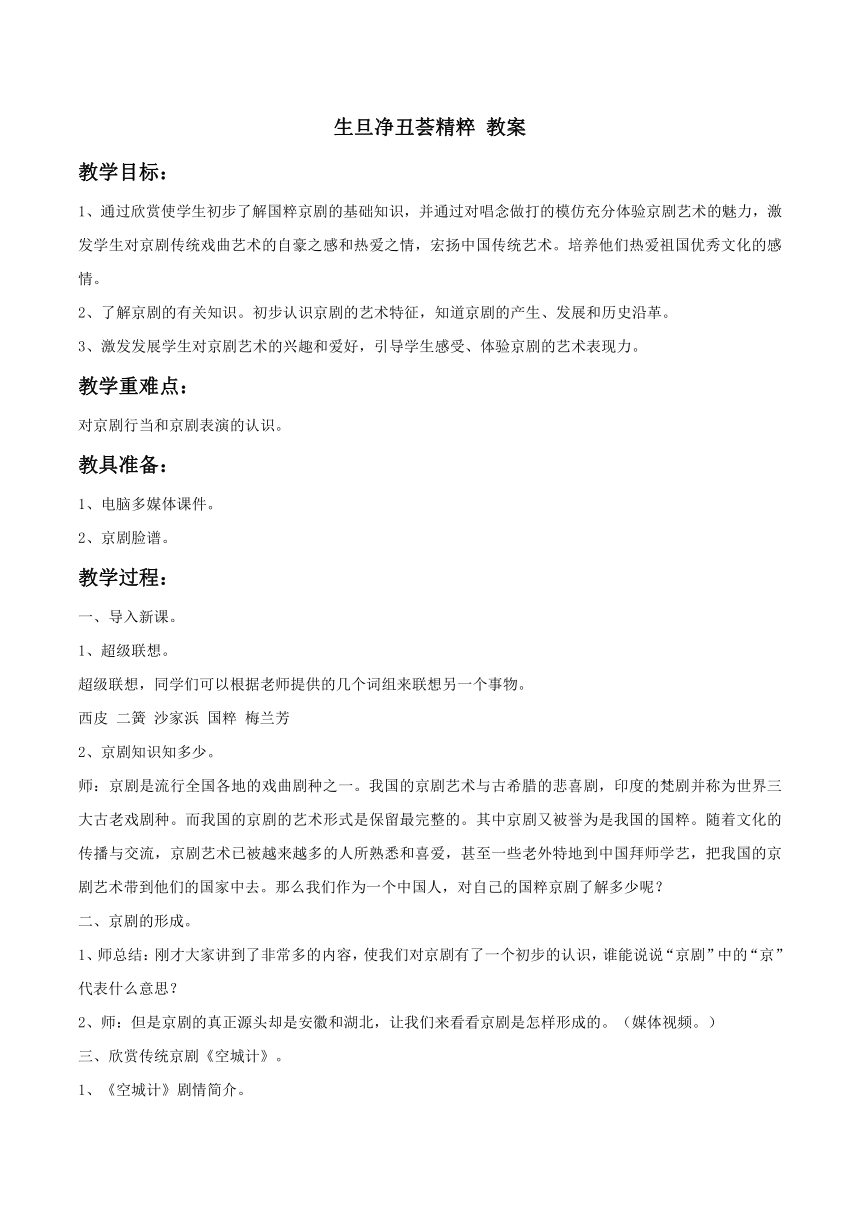 生旦净丑荟精粹 教案

教学目标：

1、通过欣赏使学生初步了解国粹京剧的基础知识，并通过对唱念做打的模仿充分体验京剧艺术的魅力，激发学生对京剧传统戏曲艺术的自豪之感和热爱之情，宏扬中国传统艺术。培养他们热爱祖国优秀文化的感情。

2、了解京剧的有关知识。初步认识京剧的艺术特征，知道京剧的产生、发展和历史沿革。

3、激发发展学生对京剧艺术的兴趣和爱好，引导学生感受、体验京剧的艺术表现力。

教学重难点：

对京剧行当和京剧表演的认识。

教具准备：

1、电脑多媒体课件。

2、京剧脸谱。

教学过程：

一、导入新课。

1、超级联想。

超级联想，同学们可以根据老师提供的几个词组来联想另一个事物。

西皮 二簧 沙家浜 国粹 梅兰芳

2、京剧知识知多少。

师：京剧是流行全国各地的戏曲剧种之一。我国的京剧艺术与古希腊的悲喜剧，印度的梵剧并称为世界三大古老戏剧种。而我国的京剧的艺术形式是保留最完整的。其中京剧又被誉为是我国的国粹。随着文化的传播与交流，京剧艺术已被越来越多的人所熟悉和喜爱，甚至一些老外特地到中国拜师学艺，把我国的京剧艺术带到他们的国家中去。那么我们作为一个中国人，对自己的国粹京剧了解多少呢？

二、京剧的形成。

1、师总结：刚才大家讲到了非常多的内容，使我们对京剧有了一个初步的认识，谁能说说“京剧”中的“京”代表什么意思？

2、师：但是京剧的真正源头却是安徽和湖北，让我们来看看京剧是怎样形成的。（媒体视频。）

三、欣赏传统京剧《空城计》。

1、《空城计》剧情简介。